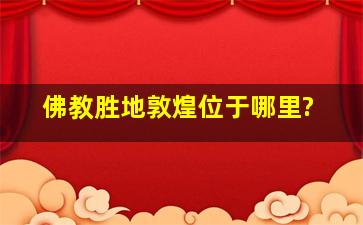 佛教胜地敦煌位于哪里?